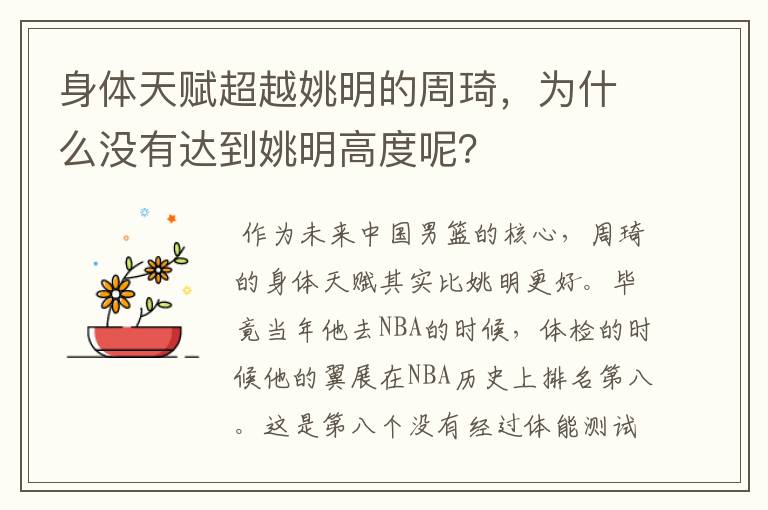 身体天赋超越姚明的周琦，为什么没有达到姚明高度呢？

作为未来中国男篮的核心，周琦的身体天赋其实比姚明更好。毕竟当年他去NBA的时候，体检的时候他的翼展在NBA历史上排名第八。这是第八个没有经过体能测试